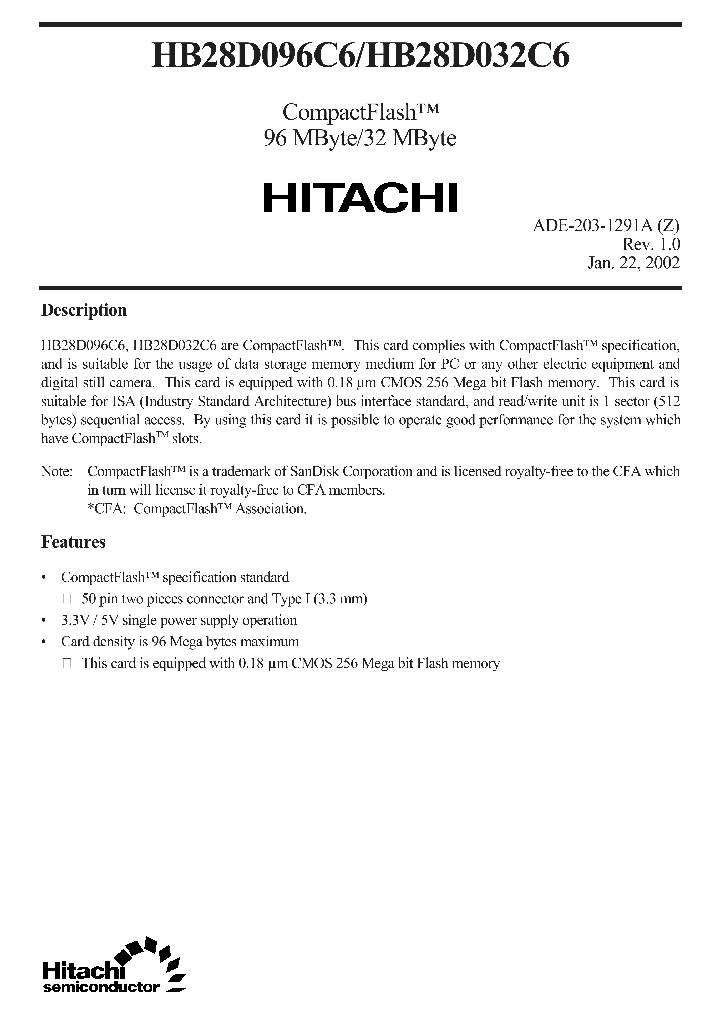 HB28D096C6/HB28D032C6

CompactFlash™
96 MByte/32 MByte

HITACHI

ADE-203-1291A (Z)
Rev. 1.0
Jan. 22, 2002

Description

HB28D096C6, HB28D032C6 are CompactFlash™. This card complies with CompactFlash™ specification, and is suitable for the usage of data storage memory medium for PC or any other electric equipment and digital still camera. This card is equipped with 0.18 μm CMOS 256 Mega bit Flash memory. This card is suitable for ISA (Industry Standard Architecture) bus interface standard, and read/write unit is 1 sector (512 bytes) sequential access. By using this card it is possible to operate good performance for the system which have CompactFlash™ slots.

Note: CompactFlash™ is a trademark of SanDisk Corporation and is licensed royalty-free to the CFA which in turn will license it royalty-free to CFA members.
*CFA: CompactFlash™ Association.

Features

• CompactFlash™ specification standard
□ 50 pin two pieces connector and Type I (3.3 mm)
• 3.3V / 5V single power supply operation
• Card density is 96 Mega bytes maximum
□ This card is equipped with 0.18 μm CMOS 256 Mega bit Flash memory

Hitachi
semiconductor